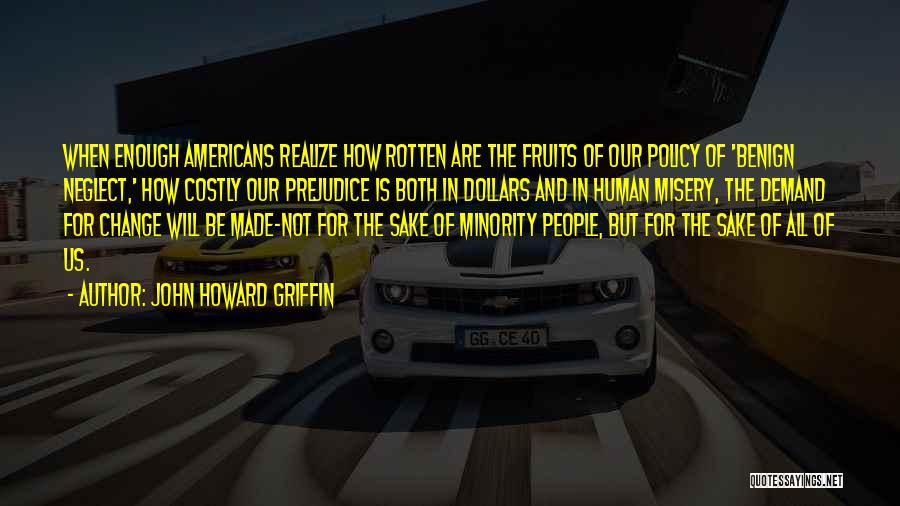 WHEN ENOUGH AMERICANS REALIZE HOW ROTTEN ARE THE FRUITS OF OUR POLICY OF 'BENIGN NEGLECT,' HOW COSTLY OUR PREJUDICE IS BOTH IN DOLLARS AND IN HUMAN MISERY, THE DEMAND FOR CHANGE WILL BE MADE-NOT FOR THE SAKE OF MINORITY PEOPLE, BUT FOR THE SAKE OF ALL OF US.

- AUTHOR: JOHN HOWARD GRIFFIN

GG CE 40

QUOTESSAYINGS.NET